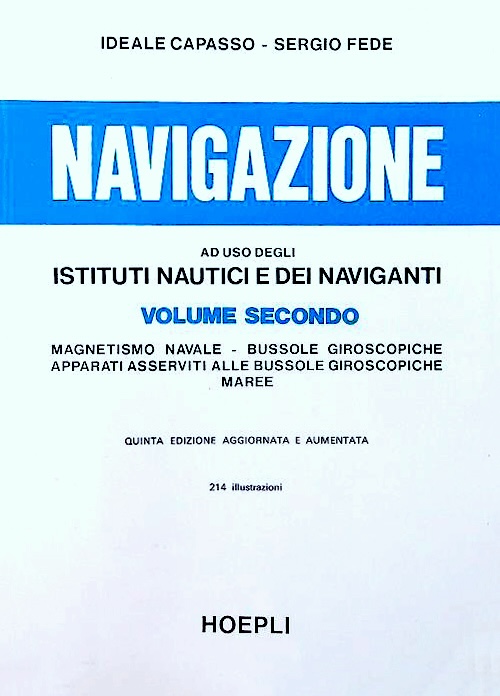 IDEALE CAPASSO - SERGIO FEDE

NAVIGAZIONE

AD USO DEGLI
ISTITUTI NAUTICI E DEI NAVIGANTI

VOLUME SECONDO

MAGNETISMO NAVALE - BUSSOLE GIROSCOPICHE
APPARATI ASSERVITI ALLE BUSSOLE GIROSCOPICHE
MAREE

QUINTA EDIZIONE AGGIORNATA E AUMENTATA

214 illustrazioni

HOEPLI